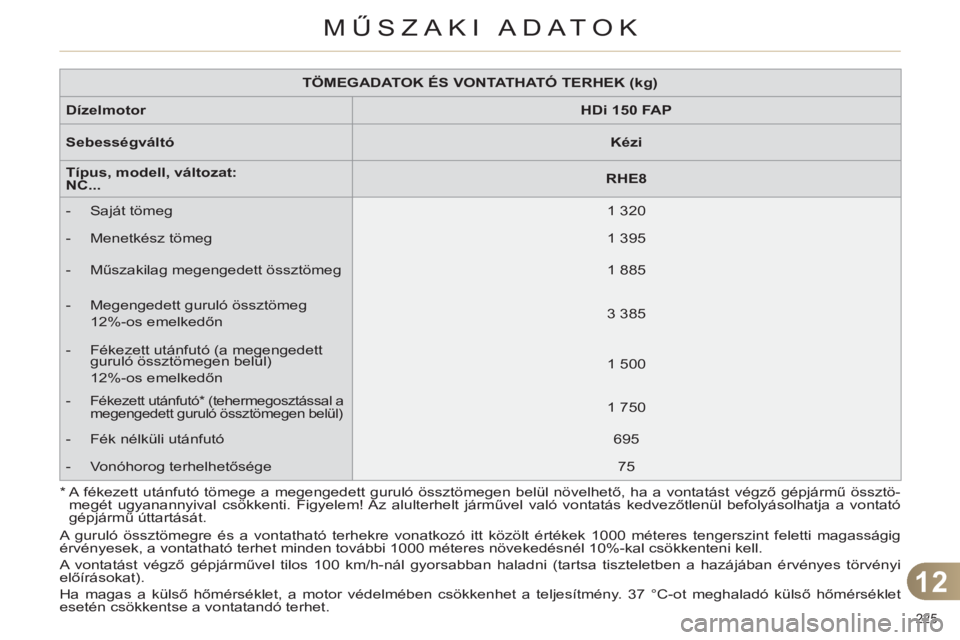 MŰSZAKI ADATOK

| TÖMEGADATOK ÉS VONTATHATÓ TERHEK (kg) | |
|---|---|
| Dízelmotor | HDi 150 FAP |
| Sebességváltó | Kézi |
| Típus, modell, változat: NC... | RHE8 |
| - Saját tömeg | 1 320 |
| - Menetkész tömeg | 1 395 |
| - Műszakilag megengedett össztömeg | 1 885 |
| - Megengedett guruló össztömeg 12%-os emelkedőn | 3 385 |
| - Fékezett utánfutó (a megengedett guruló össztömegen belül) 12%-os emelkedőn | 1 500 |
| - Fékezett utánfutó* (tehermegosztással a megengedett guruló össztömegen belül) | 1 750 |
| - Fék nélküli utánfutó | 695 |
| - Vonóhorog terhelhetősége | 75 |

* A fékezett utánfutó tömege a megengedett guruló össztömegen belül növelhető, ha a vontatást végző gépjármű össztömegét ugyanannyival csökkenti. Figyelem! Az alulterhelt járművel való vontatás kedvezőtlenül befolyásolhatja a vontató gépjármű úttartását.

A guruló össztömegre és a vontatható terhekre vonatkozó itt közölt értékek 1000 méteres tengerszint feletti magasságig érvényesek, a vontatható terhet minden további 1000 méteres növekedésnél 10%-kal csökkenteni kell.

A vontatást végző gépjárművel tilos 100 km/h-nál gyorsabban haladni (tartsa tiszteletben a hazájában érvényes törvényi előírásokat).

Ha magas a külső hőmérséklet, a motor védelmében csökkenhet a teljesítmény. 37 °C-ot meghaladó külső hőmérséklet esetén csökkentse a vontatandó terhet.

12

225

carmanualsonline.info